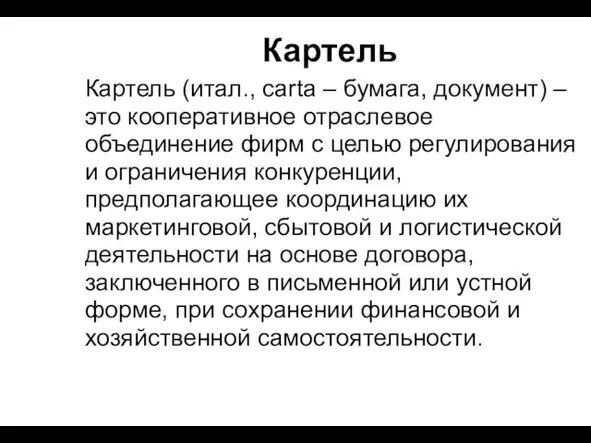 Картель

Картель (итал., carta – бумага, документ) – это кооперативное отраслевое объединение фирм с целью регулирования и ограничения конкуренции, предполагающее координацию их маркетинговой, сбытовой и логистической деятельности на основе договора, заключенного в письменной или устной форме, при сохранении финансовой и хозяйственной самостоятельности.